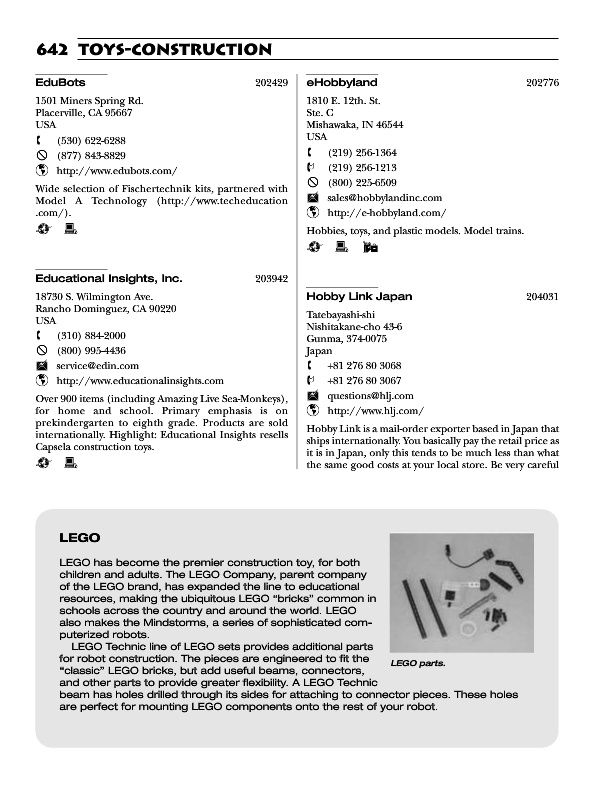 642 TOYS-CONSTRUCTION

EduBots 202429

1501 Miners Spring Rd.
Placerville, CA 95667
USA
(530) 622-6288
(877) 843-8829
http://www.edubots.com/

Wide selection of Fischertechnik kits, partnered with Model A Technology (http://www.techeducation.com/).

Educational Insights, Inc. 203942

18730 S. Wilmington Ave.
Rancho Dominguez, CA 90220
USA
(310) 884-2000
(800) 995-4436
service@edin.com
http://www.educationalinsights.com

Over 900 items (including Amazing Live Sea-Monkeys), for home and school. Primary emphasis is on prekindergarten to eighth grade. Products are sold internationally. Highlight: Educational Insights resells Capsela construction toys.

eHobbyland 202776

1810 E. 12th. St.
Ste. C
Mishawaka, IN 46544
USA
(219) 256-1364
(219) 256-1213
(800) 225-6509
sales@hobbylandinc.com
http://e-hobbyland.com/

Hobbies, toys, and plastic models. Model trains.

Hobby Link Japan 204031

Tatebayashi-shi
Nishitakane-cho 43-6
Gunma, 374-0075
Japan
+81 276 80 3068
+81 276 80 3067
questions@hlj.com
http://www.hlj.com/

Hobby Link is a mail-order exporter based in Japan that ships internationally. You basically pay the retail price as it is in Japan, only this tends to be much less than what the same good costs at your local store. Be very careful

LEGO

LEGO has become the premier construction toy, for both children and adults. The LEGO Company, parent company of the LEGO brand, has expanded the line to educational resources, making the ubiquitous LEGO "bricks" common in schools across the country and around the world. LEGO also makes the Mindstorms, a series of sophisticated computerized robots.

LEGO Technic line of LEGO sets provides additional parts for robot construction. The pieces are engineered to fit the "classic" LEGO bricks, but add useful beams, connectors, and other parts to provide greater flexibility. A LEGO Technic beam has holes drilled through its sides for attaching to connector pieces. These holes are perfect for mounting LEGO components onto the rest of your robot.

LEGO parts.